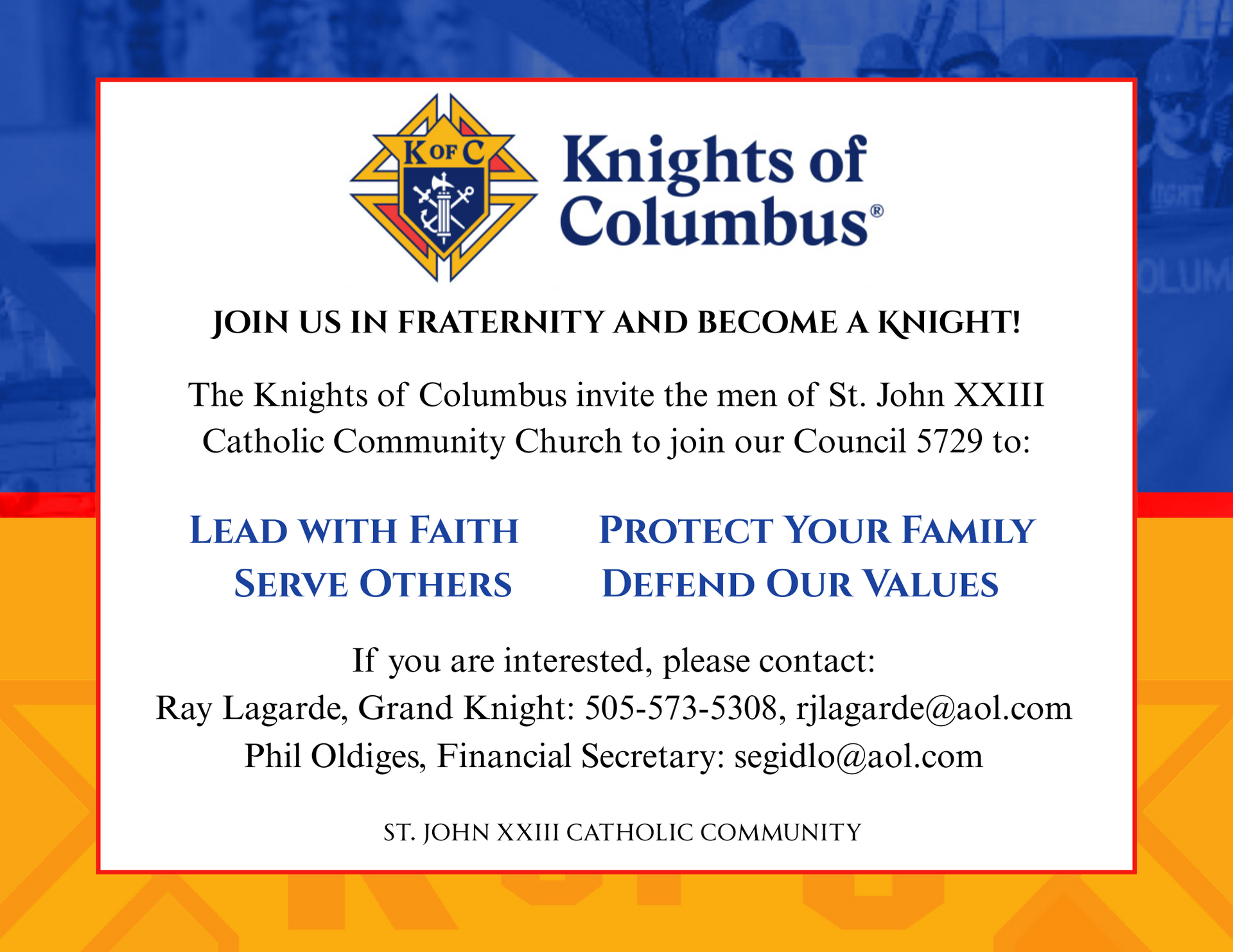 K OF C

Knights of Columbus®

JOIN US IN FRATERNITY AND BECOME A KNIGHT!

The Knights of Columbus invite the men of St. John XXIII Catholic Community Church to join our Council 5729 to:

LEAD WITH FAITH

SERVE OTHERS

PROTECT YOUR FAMILY

DEFEND OUR VALUES

If you are interested, please contact:
Ray Lagarde, Grand Knight: 505-573-5308, rjlagarde@aol.com
Phil Oldiges, Financial Secretary: segidlo@aol.com

ST. JOHN XXIII CATHOLIC COMMUNITY